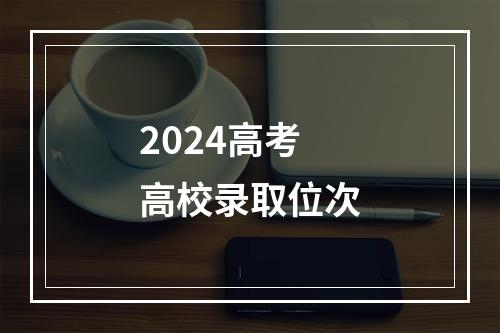 2024高考
高校录取位次